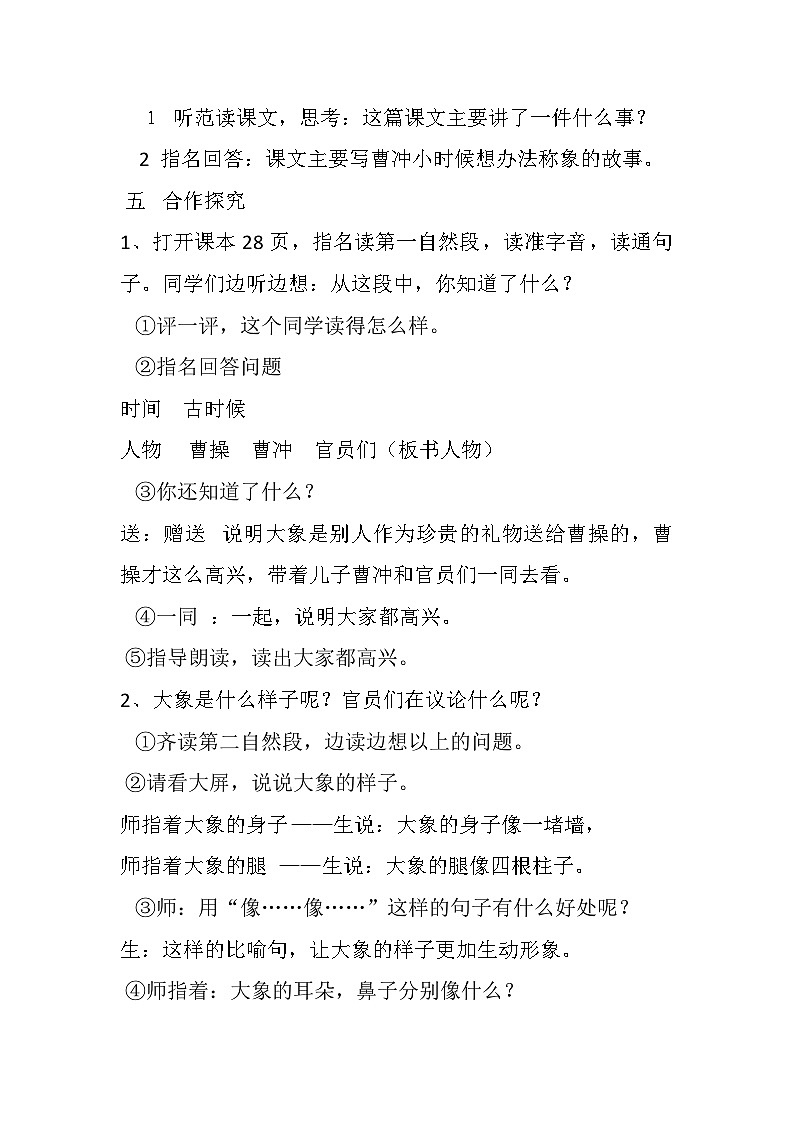 1 听范读课文，思考：这篇课文主要讲了一件什么事？

2 指名回答：课文主要写曹冲小时候想办法称象的故事。

五 合作探究

1、打开课本 28 页，指名读第一自然段，读准字音，读通句子。同学们边听边想：从这段中，你知道了什么？

①评一评，这个同学读得怎么样。

②指名回答问题

时间 古时候

人物 曹操 曹冲 官员们（板书人物）

③你还知道了什么？

送：赠送 说明大象是别人作为珍贵的礼物送给曹操的，曹操才这么高兴，带着儿子曹冲和官员们一同去看。

④一同 ：一起，说明大家都高兴。

⑤指导朗读，读出大家都高兴。

2、大象是什么样子呢？官员们在议论什么呢？

①齐读第二自然段，边读边想以上的问题。

②请看大屏，说说大象的样子。

师指着大象的身子——生说：大象的身子像一堵墙，

师指着大象的腿 ——生说：大象的腿像四根柱子。

③师：用“像……像……”这样的句子有什么好处呢？

生：这样的比喻句，让大象的样子更加生动形象。

④师指着：大象的耳朵，鼻子分别像什么？